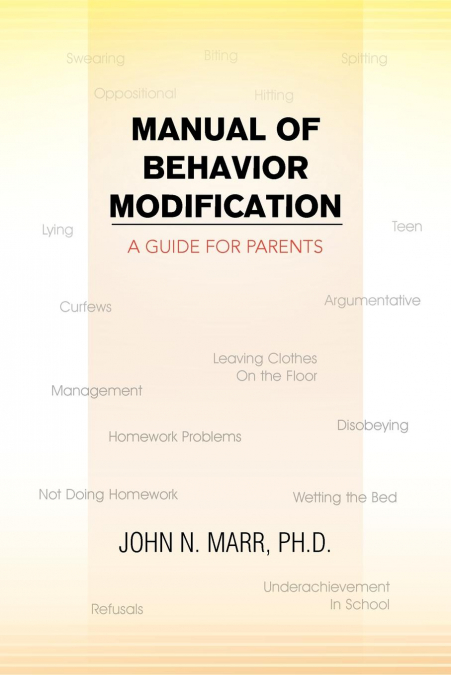 Swearing

Biting

Spitting

Oppositional

Hitting

MANUAL OF BEHAVIOR MODIFICATION

A GUIDE FOR PARENTS

Lying

Teen

Curfews

Argumentative

Leaving Clothes
On the Floor

Management

Disobeying

Homework Problems

Not Doing Homework

Wetting the Bed

JOHN N. MARR, PH.D.

Underachievement
In School

Refusals